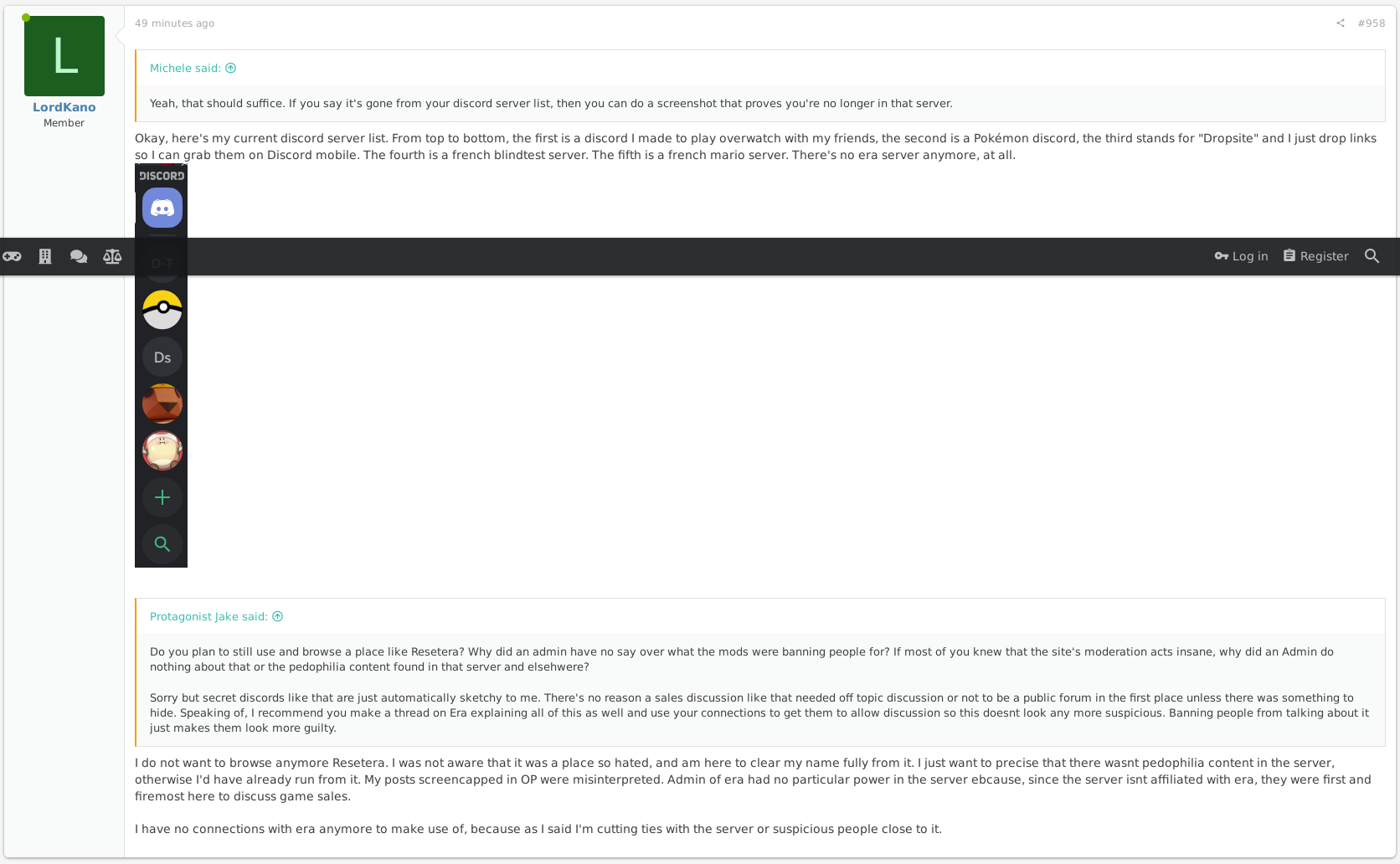 L
LordKano
Member

49 minutes ago

#958

Michele said:

Yeah, that should suffice. If you say it's gone from your discord server list, then you can do a screenshot that proves you're no longer in that server.

Okay, here's my current discord server list. From top to bottom, the first is a discord I made to play overwatch with my friends, the second is a Pokémon discord, the third stands for "Dropsite" and I just drop links so I can grab them on Discord mobile. The fourth is a french blindtest server. The fifth is a french mario server. There's no era server anymore, at all.

DISCORD

D-T

Ds

Log in Register

Protagonist Jake said:

Do you plan to still use and browse a place like Resetera? Why did an admin have no say over what the mods were banning people for? If most of you knew that the site's moderation acts insane, why did an Admin do nothing about that or the pedophilia content found in that server and elsehwere?

Sorry but secret discords like that are just automatically sketchy to me. There's no reason a sales discussion like that needed off topic discussion or not to be a public forum in the first place unless there was something to hide. Speaking of, I recommend you make a thread on Era explaining all of this as well and use your connections to get them to allow discussion so this doesnt look any more suspicious. Banning people from talking about it just makes them look more guilty.

I do not want to browse anymore Resetera. I was not aware that it was a place so hated, and am here to clear my name fully from it. I just want to precise that there wasnt pedophilia content in the server, otherwise I'd have already run from it. My posts screencapped in OP were misinterpreted. Admin of era had no particular power in the server ebcause, since the server isnt affiliated with era, they were first and firemost here to discuss game sales.

I have no connections with era anymore to make use of, because as I said I'm cutting ties with the server or suspicious people close to it.